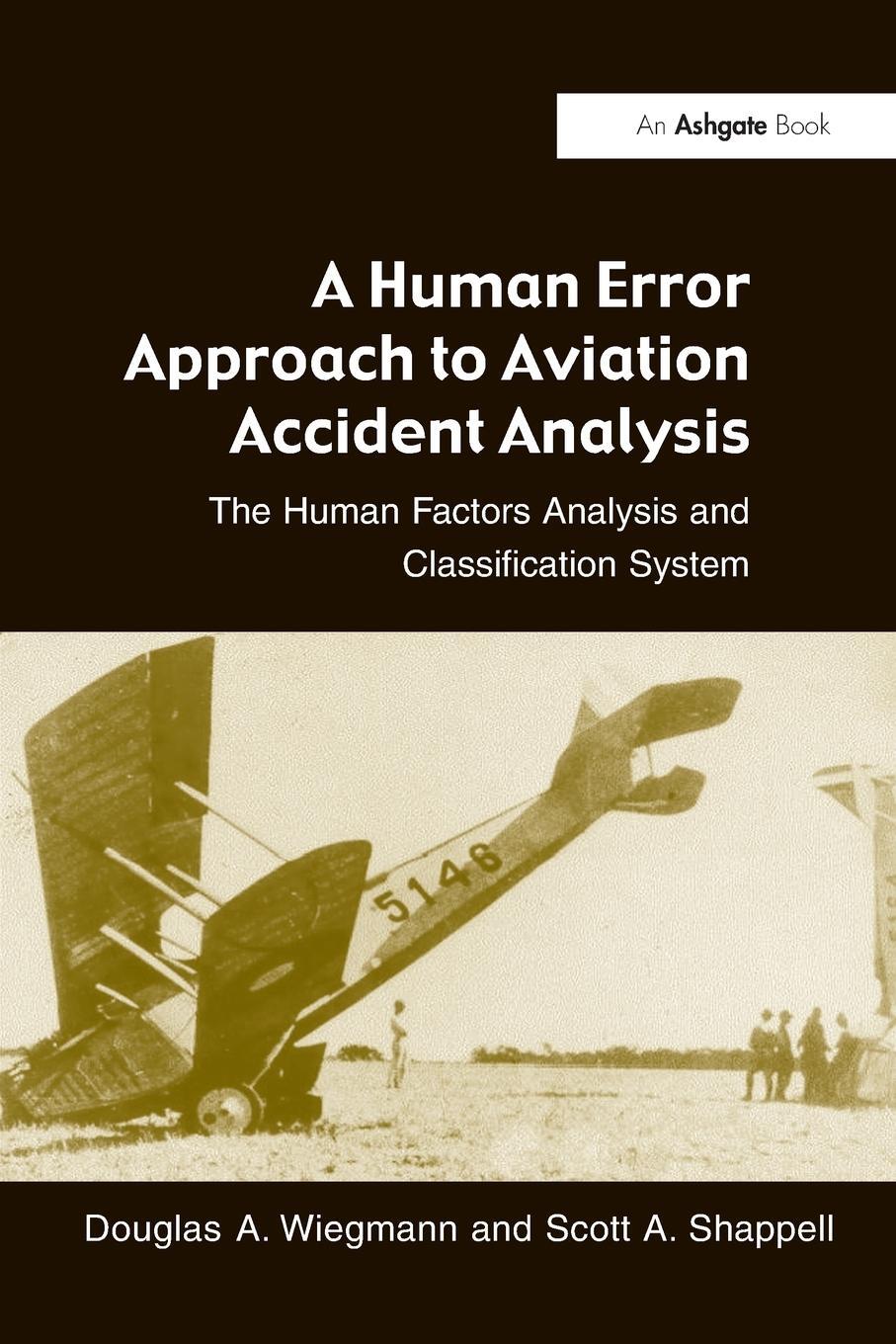 An Ashgate Book

A Human Error Approach to Aviation Accident Analysis

The Human Factors Analysis and Classification System

5146

Douglas A. Wiegmann and Scott A. Shappell